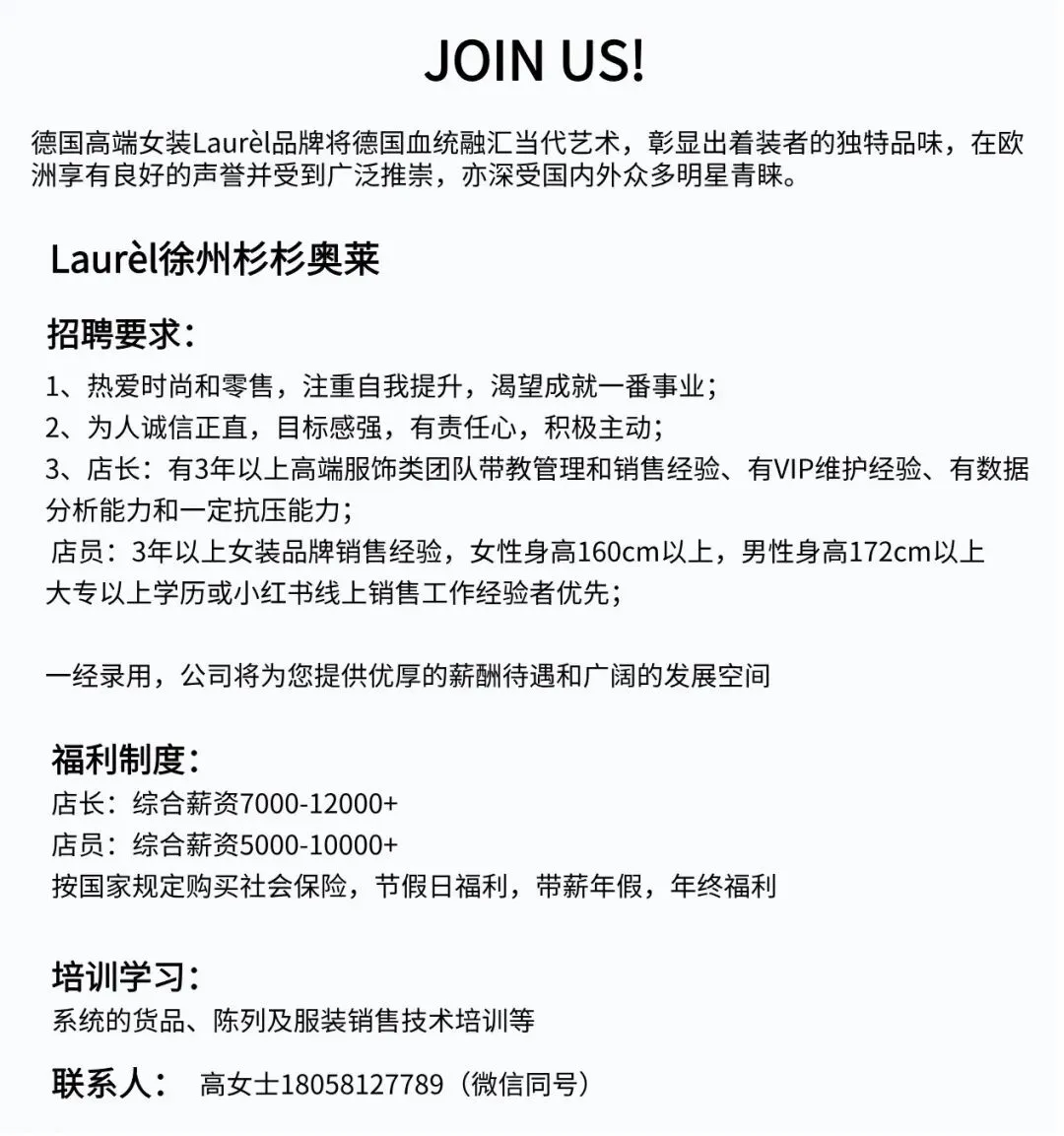 JOIN US!

德国高端女装Laurèl品牌将德国血统融汇当代艺术，彰显出着装者的独特品味，在欧洲享有良好的声誉并受到广泛推崇，亦深受国内外众多明星青睐。

Laurèl徐州杉杉奥莱

招聘要求：

1、热爱时尚和零售，注重自我提升，渴望成就一番事业；
2、为人诚信正直，目标感强，有责任心，积极主动；
3、店长：有3年以上高端服饰类团队带教管理和销售经验、有VIP维护经验、有数据分析能力和一定抗压能力；
店员：3年以上女装品牌销售经验，女性身高160cm以上，男性身高172cm以上
大专以上学历或小红书线上销售工作经验者优先；

一经录用，公司将为您提供优厚的薪酬待遇和广阔的发展空间

福利制度：
店长：综合薪资7000-12000+
店员：综合薪资5000-10000+
按国家规定购买社会保险，节假日福利，带薪年假，年终福利

培训学习：
系统的货品、陈列及服装销售技术培训等

联系人： 高女士18058127789（微信同号）